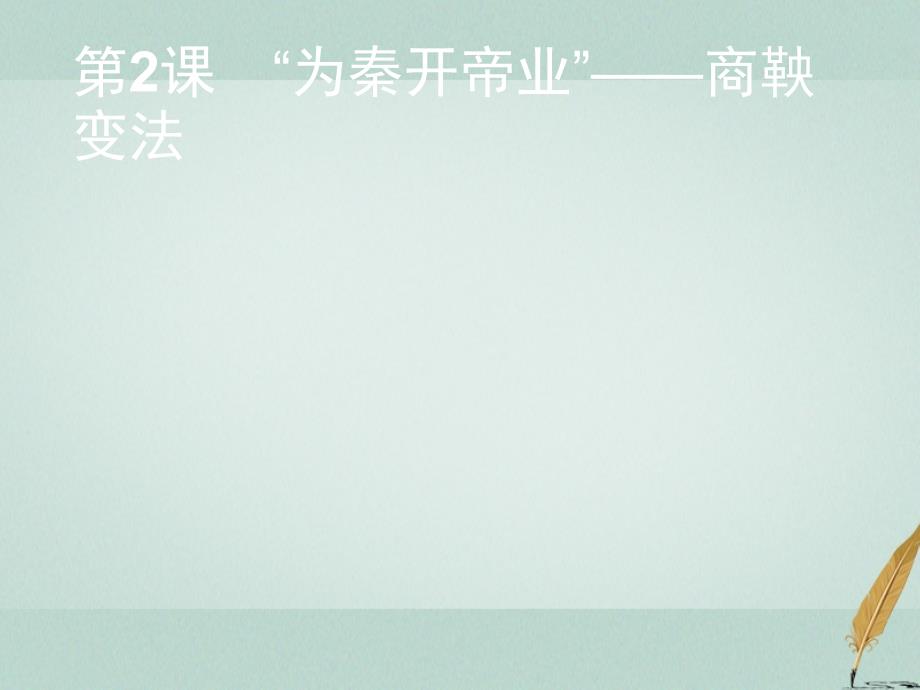 第2课 “为秦开帝业”——商鞅变法